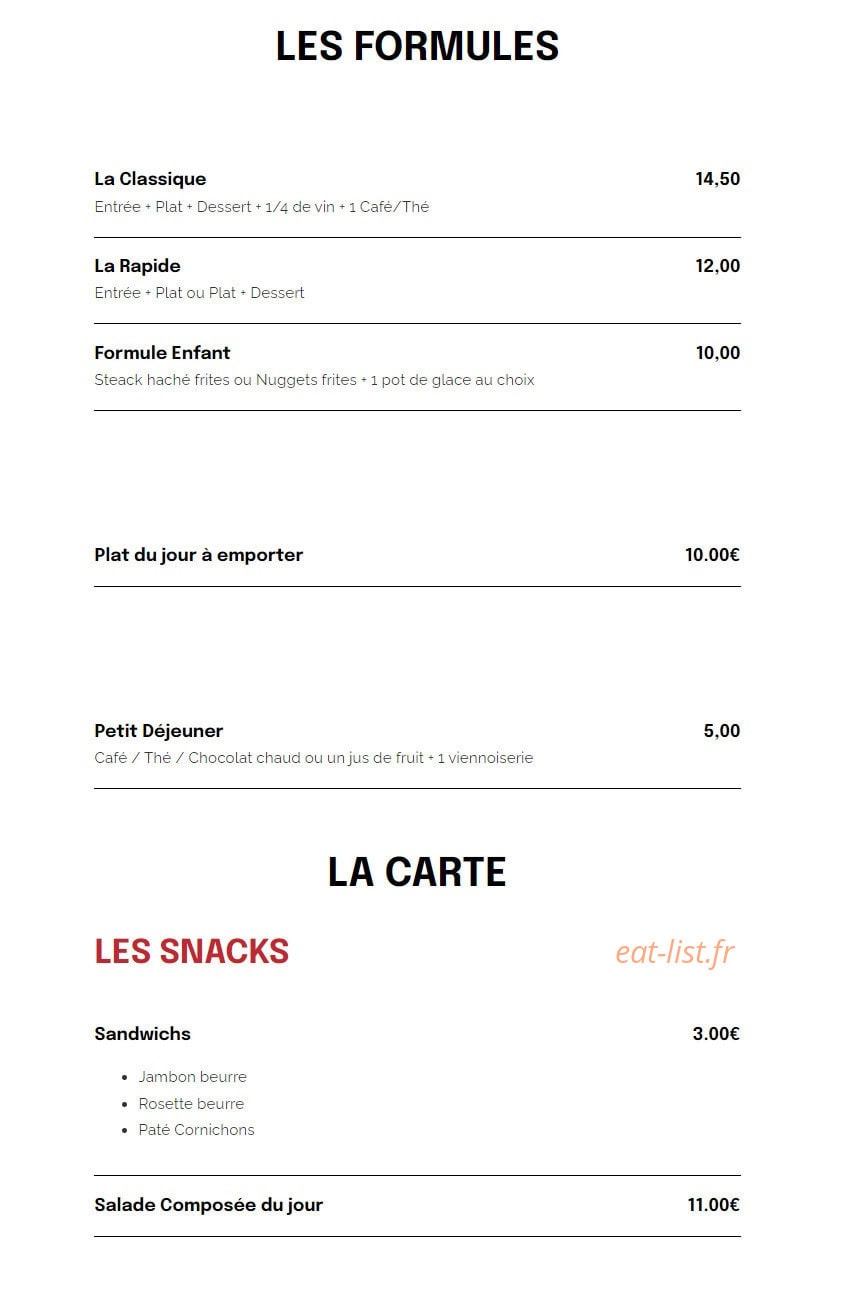 LES FORMULES

La Classique
14,50
Entrée + Plat + Dessert + 1/4 de vin + 1 Café/Thé

La Rapide
12,00
Entrée + Plat ou Plat + Dessert

Formule Enfant
10,00
Steack haché frites ou Nuggets frites + 1 pot de glace au choix

Plat du jour à emporter
10.00€

Petit Déjeuner
5,00
Café / Thé / Chocolat chaud ou un jus de fruit + 1 viennoiserie

LA CARTE

LES SNACKS

Sandwichs
3.00€
• Jambon beurre
• Rosette beurre
• Paté Cornichons

Salade Composée du jour
11.00€

eat-list.fr